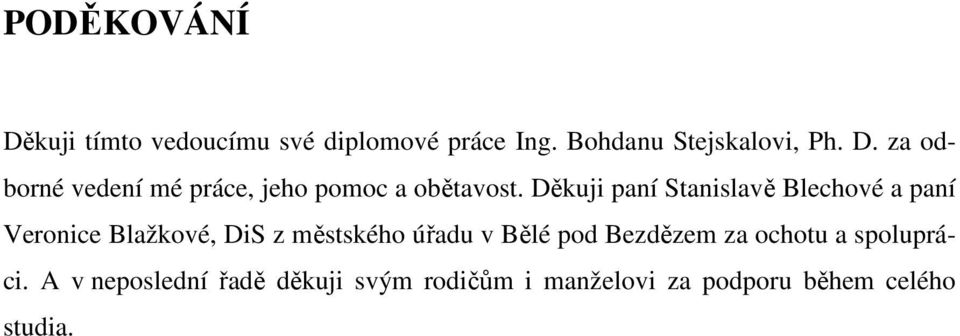 PODĚKOVÁNÍ

Děkuji tímto vedoucímu své diplomové práce Ing. Bohdanu Stejskalovi, Ph. D. za odborné vedení mé práce, jeho pomoc a obětavost. Děkuji paní Stanislavě Blechové a paní Veronice Blažkové, DiS z městského úřadu v Bělé pod Bezdězem za ochotu a spolupráci. A v neposlední řadě děkuji svým rodičům i manželovi za podporu během celého studia.